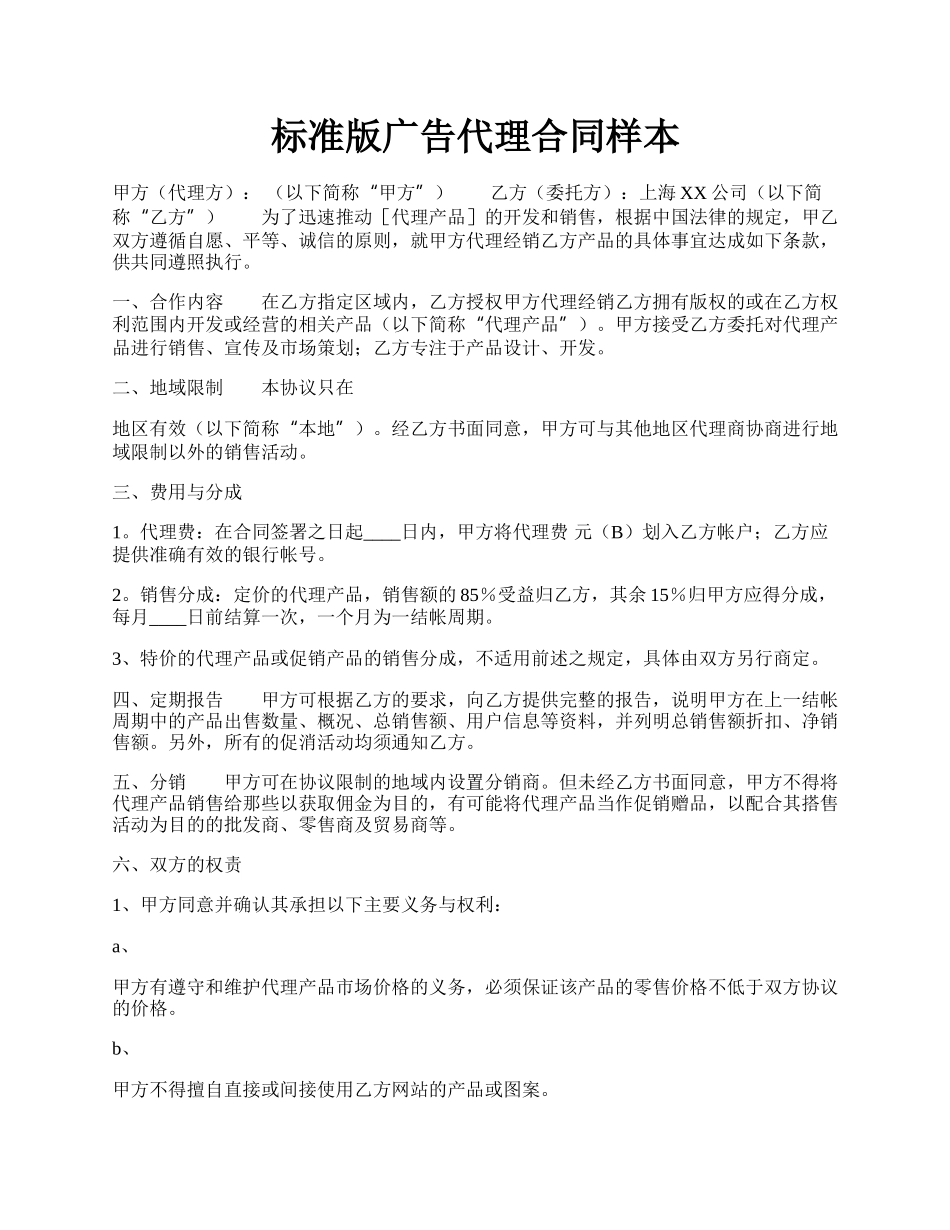 标准版广告代理合同样本

甲方（代理方）：（以下简称“甲方”）　　乙方（委托方）：上海 XX 公司（以下简称“乙方”）　　为了迅速推动［代理产品］的开发和销售，根据中国法律的规定，甲乙双方遵循自愿、平等、诚信的原则，就甲方代理经销乙方产品的具体事宜达成如下条款，供共同遵照执行。

一、合作内容　　在乙方指定区域内，乙方授权甲方代理经销乙方拥有版权的或在乙方权利范围内开发或经营的相关产品（以下简称“代理产品”）。甲方接受乙方委托对代理产品进行销售、宣传及市场策划；乙方专注于产品设计、开发。

二、地域限制　　本协议只在

地区有效（以下简称“本地”）。经乙方书面同意，甲方可与其他地区代理商协商进行地域限制以外的销售活动。

三、费用与分成

1。代理费：在合同签署之日起____日内，甲方将代理费 元（B）划入乙方帐户；乙方应提供准确有效的银行帐号。

2。销售分成：定价的代理产品，销售额的 85％受益归乙方，其余 15％归甲方应得分成，每月____日前结算一次，一个月为一结帐周期。

3、特价的代理产品或促销产品的销售分成，不适用前述之规定，具体由双方另行商定。

四、定期报告　　甲方可根据乙方的要求，向乙方提供完整的报告，说明甲方在上一结帐周期中的产品出售数量、概况、总销售额、用户信息等资料，并列明总销售额折扣、净销售额。另外，所有的促消活动均须通知乙方。

五、分销　　甲方可在协议限制的地域内设置分销商。但未经乙方书面同意，甲方不得将代理产品销售给那些以获取佣金为目的，有可能将代理产品当作促销赠品，以配合其搭售活动为目的的批发商、零售商及贸易商等。

六、双方的权责

1、甲方同意并确认其承担以下主要义务与权利：

a、

甲方有遵守和维护代理产品市场价格的义务，必须保证该产品的零售价格不低于双方协议的价格。

b、

甲方不得擅自直接或间接使用乙方网站的产品或图案。